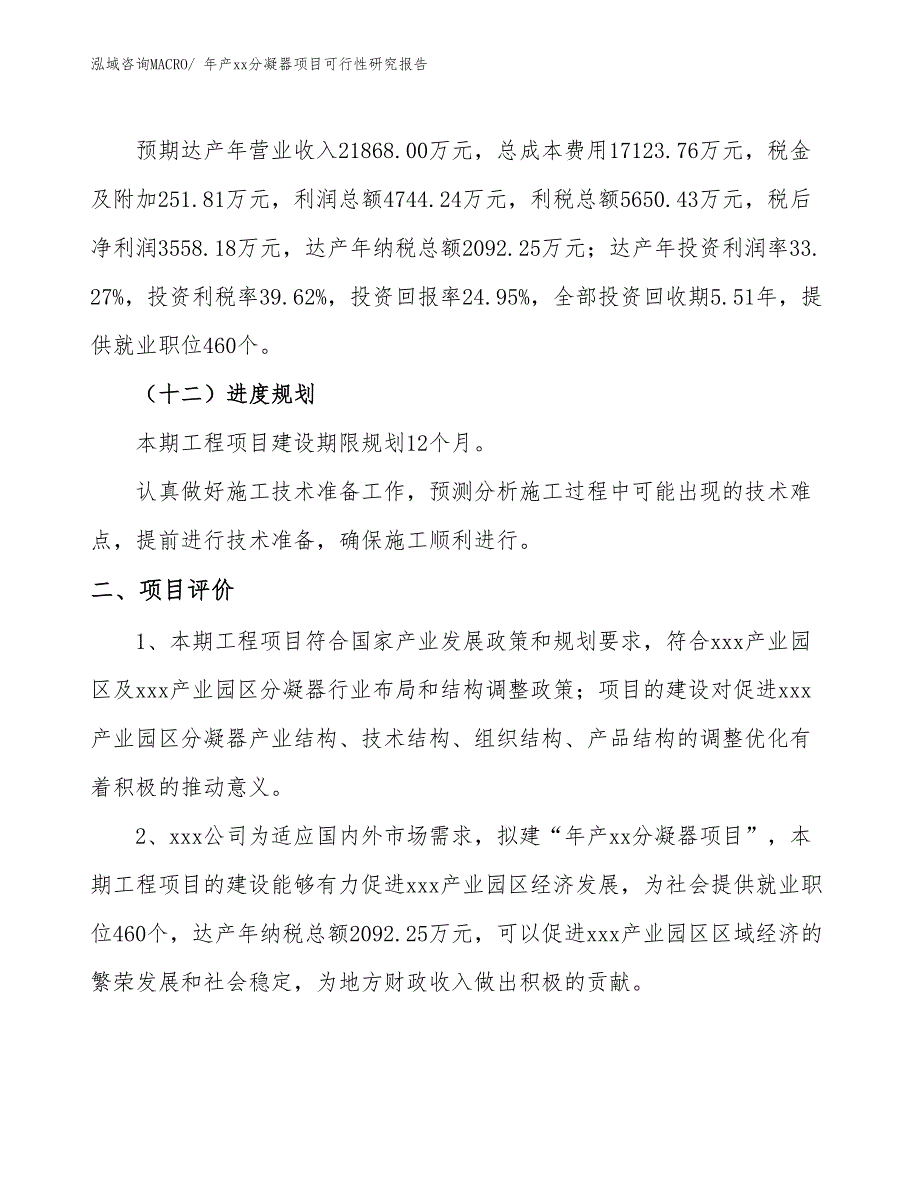 泓域咨询MACRO/ 年产xx分凝器项目可行性研究报告

预期达产年营业收入21868.00万元，总成本费用17123.76万元，税金及附加251.81万元，利润总额4744.24万元，利税总额5650.43万元，税后净利润3558.18万元，达产年纳税总额2092.25万元；达产年投资利润率33.27%，投资利税率39.62%，投资回报率24.95%，全部投资回收期5.51年，提供就业职位460个。

（十二）进度规划

本期工程项目建设期限规划12个月。

认真做好施工技术准备工作，预测分析施工过程中可能出现的技术难点，提前进行技术准备，确保施工顺利进行。

二、项目评价

1、本期工程项目符合国家产业发展政策和规划要求，符合xxx产业园区及xxx产业园区分凝器行业布局和结构调整政策；项目的建设对促进xxx产业园区分凝器产业结构、技术结构、组织结构、产品结构的调整优化有着积极的推动意义。

2、xxx公司为适应国内外市场需求，拟建“年产xx分凝器项目”，本期工程项目的建设能够有力促进xxx产业园区经济发展，为社会提供就业职位460个，达产年纳税总额2092.25万元，可以促进xxx产业园区区域经济的繁荣发展和社会稳定，为地方财政收入做出积极的贡献。